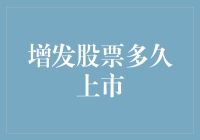 增发股票多久上市